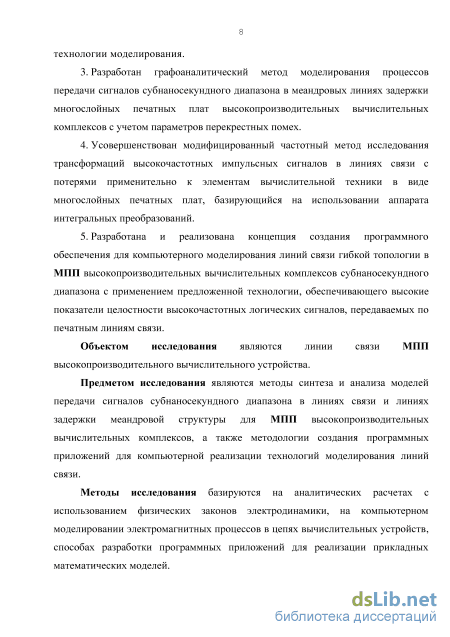 8

технологии моделирования.

3. Разработан графоаналитический метод моделирования процессов передачи сигналов субнаносекундного диапазона в меандровых линиях задержки многослойных печатных плат высокопроизводительных вычислительных комплексов с учетом параметров перекрестных помех.

4. Усовершенствован модифицированный частотный метод исследования трансформаций высокочастотных импульсных сигналов в линиях связи с потерями применительно к элементам вычислительной техники в виде многослойных печатных плат, базирующийся на использовании аппарата интегральных преобразований.

5. Разработана и реализована концепция создания программного обеспечения для компьютерного моделирования линий связи гибкой топологии в МПП высокопроизводительных вычислительных комплексов субнаносекундного диапазона с применением предложенной технологии, обеспечивающего высокие показатели целостности высокочастотных логических сигналов, передаваемых по печатным линиям связи.

Объектом исследования являются линии связи МПП высокопроизводительного вычислительного устройства.

Предметом исследования являются методы синтеза и анализа моделей передачи сигналов субнаносекундного диапазона в линиях связи и линиях задержки меандровой структуры для МПП высокопроизводительных вычислительных комплексов, а также методологии создания программных приложений для компьютерной реализации технологий моделирования линий связи.

Методы исследования базируются на аналитических расчетах с использованием физических законов электродинамики, на компьютерном моделировании электромагнитных процессов в цепях вычислительных устройств, способах разработки программных приложений для реализации прикладных математических моделей.

dsLib.net
библиотека диссертаций